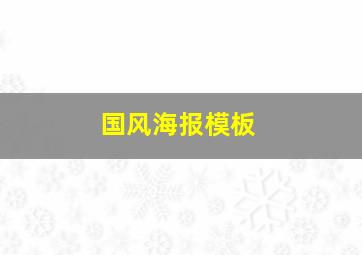 国风海报模板